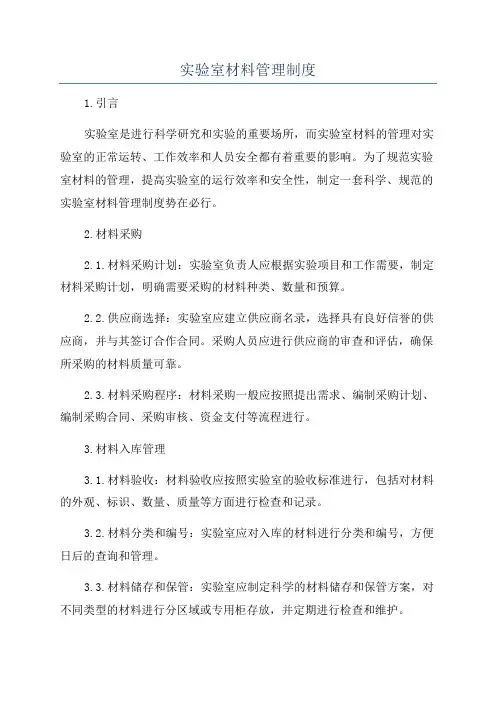 实验室材料管理制度

1.引言

实验室是进行科学研究和实验的重要场所，而实验室材料的管理对实验室的正常运转、工作效率和人员安全都有着重要的影响。为了规范实验室材料的管理，提高实验室的运行效率和安全性，制定一套科学、规范的实验室材料管理制度势在必行。

2.材料采购

2.1.材料采购计划：实验室负责人应根据实验项目和工作需要，制定材料采购计划，明确需要采购的材料种类、数量和预算。

2.2.供应商选择：实验室应建立供应商名录，选择具有良好信誉的供应商，并与其签订合作合同。采购人员应进行供应商的审查和评估，确保所采购的材料质量可靠。

2.3.材料采购程序：材料采购一般应按照提出需求、编制采购计划、编制采购合同、采购审核、资金支付等流程进行。

3.材料入库管理

3.1.材料验收：材料验收应按照实验室的验收标准进行，包括对材料的外观、标识、数量、质量等方面进行检查和记录。

3.2.材料分类和编号：实验室应对入库的材料进行分类和编号，方便日后的查询和管理。

3.3.材料储存和保管：实验室应制定科学的材料储存和保管方案，对不同类型的材料进行分区域或专用柜存放，并定期进行检查和维护。